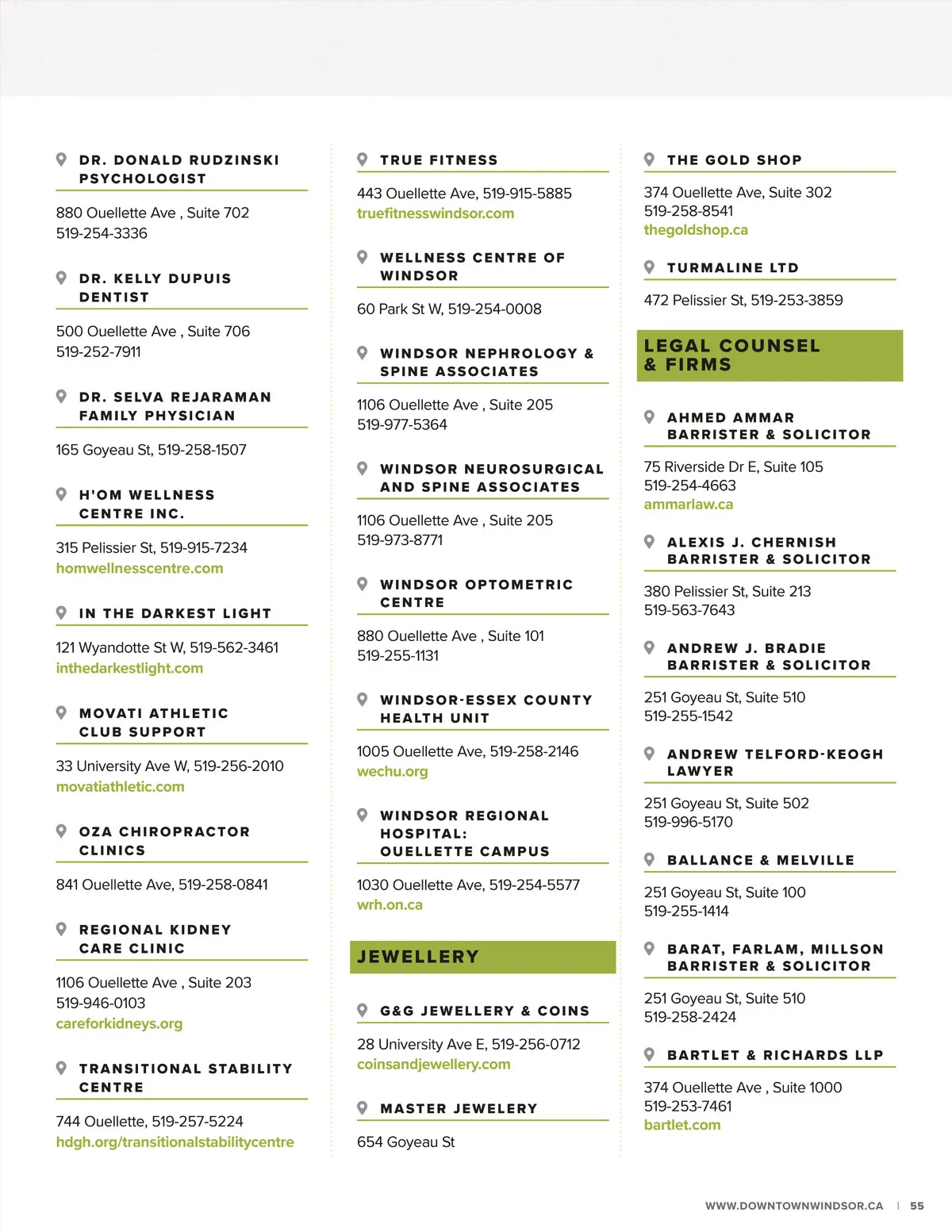 DR. DONALD RUDZINSKI PSYCHOLOGIST

880 Ouellette Ave , Suite 702
519-254-3336

DR. KELLY DUPUIS DENTIST

500 Ouellette Ave , Suite 706
519-252-7911

DR. SELVA REJARAMAN FAMILY PHYSICIAN

165 Goyeau St, 519-258-1507

H'OM WELLNESS CENTRE INC.

315 Pelissier St, 519-915-7234
homwellnesscentre.com

IN THE DARKEST LIGHT

121 Wyandotte St W, 519-562-3461
inthedarkestlight.com

MOVATI ATHLETIC CLUB SUPPORT

33 University Ave W, 519-256-2010
movatiathletic.com

OZA CHIROPRACTOR CLINICS

841 Ouellette Ave, 519-258-0841

REGIONAL KIDNEY CARE CLINIC

1106 Ouellette Ave , Suite 203
519-946-0103
careforkidneys.org

TRANSITIONAL STABILITY CENTRE

744 Ouellette, 519-257-5224
hdgh.org/transitionalstabilitycentre

TRUE FITNESS

443 Ouellette Ave, 519-915-5885
truefitnesswindsor.com

WELLNESS CENTRE OF WINDSOR

60 Park St W, 519-254-0008

WINDSOR NEPHROLOGY & SPINE ASSOCIATES

1106 Ouellette Ave , Suite 205
519-977-5364

WINDSOR NEUROSURGICAL AND SPINE ASSOCIATES

1106 Ouellette Ave , Suite 205
519-973-8771

WINDSOR OPTOMETRIC CENTRE

880 Ouellette Ave , Suite 101
519-255-1131

WINDSOR-ESSEX COUNTY HEALTH UNIT

1005 Ouellette Ave, 519-258-2146
wechu.org

WINDSOR REGIONAL HOSPITAL: OUELLETTE CAMPUS

1030 Ouellette Ave, 519-254-5577
wrh.on.ca

JEWELLERY

G&G JEWELLERY & COINS

28 University Ave E, 519-256-0712
coinsandjewellery.com

MASTER JEWELERY

654 Goyeau St

THE GOLD SHOP

374 Ouellette Ave, Suite 302
519-258-8541
thegoldshop.ca

TURMALINE LTD

472 Pelissier St, 519-253-3859

LEGAL COUNSEL & FIRMS

AHMED AMMAR BARRISTER & SOLICITOR

75 Riverside Dr E, Suite 105
519-254-4663
ammarlaw.ca

ALEXIS J. CHERNISH BARRISTER & SOLICITOR

380 Pelissier St, Suite 213
519-563-7643

ANDREW J. BRADIE BARRISTER & SOLICITOR

251 Goyeau St, Suite 510
519-255-1542

ANDREW TELFORD-KEOGH LAWYER

251 Goyeau St, Suite 502
519-996-5170

BALLANCE & MELVILLE

251 Goyeau St, Suite 100
519-255-1414

BARAT, FARLAM, MILLSON BARRISTER & SOLICITOR

251 Goyeau St, Suite 510
519-258-2424

BARTLET & RICHARDS LLP

374 Ouellette Ave , Suite 1000
519-253-7461
bartlet.com

WWW.DOWNTOWNWINDSOR.CA | 55